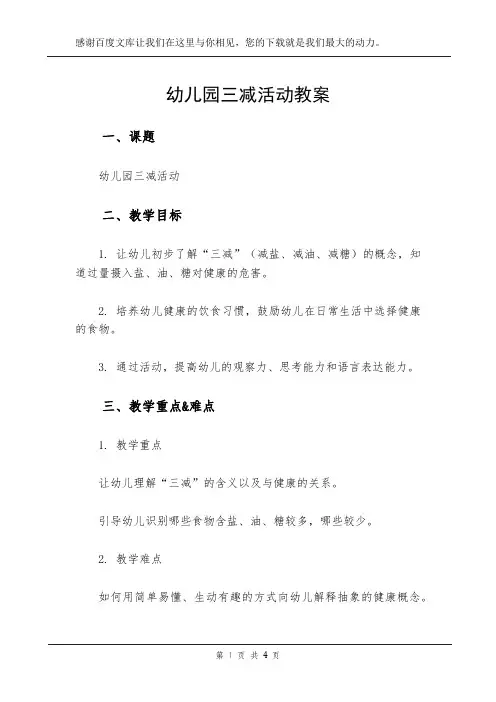 感谢百度文库让我们在这里与你相见，您的下载就是我们最大的动力。

幼儿园三减活动教案

一、课题

幼儿园三减活动

二、教学目标

1. 让幼儿初步了解“三减”（减盐、减油、减糖）的概念，知道过量摄入盐、油、糖对健康的危害。

2. 培养幼儿健康的饮食习惯，鼓励幼儿在日常生活中选择健康的食物。

3. 通过活动，提高幼儿的观察力、思考能力和语言表达能力。

三、教学重点&难点

1. 教学重点

让幼儿理解“三减”的含义以及与健康的关系。

引导幼儿识别哪些食物含盐、油、糖较多，哪些较少。

2. 教学难点

如何用简单易懂、生动有趣的方式向幼儿解释抽象的健康概念。

第 1 页 共 4 页